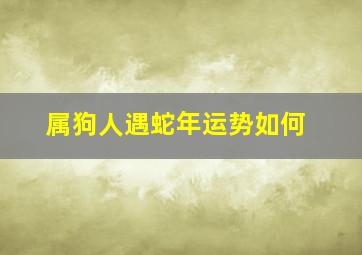 属狗人遇蛇年运势如何